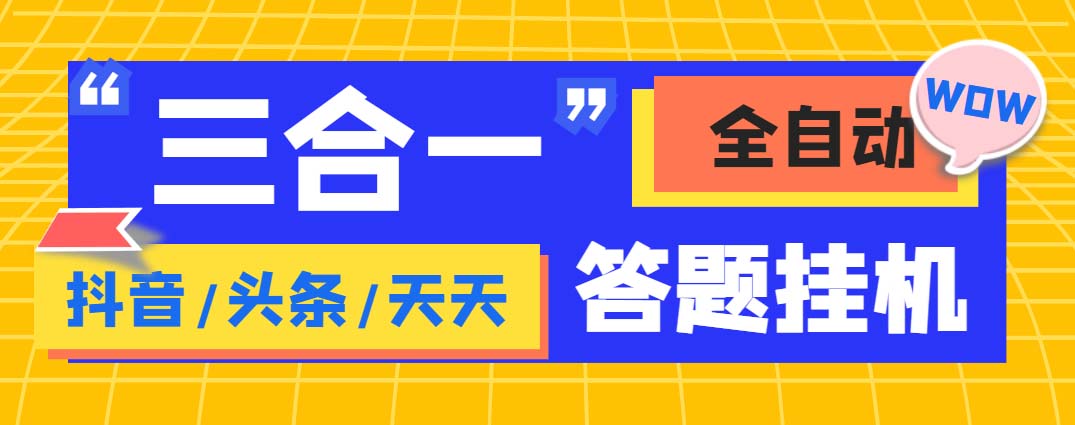 “三合一”

全自动

WOW

抖音/头条/天天

答题挂机